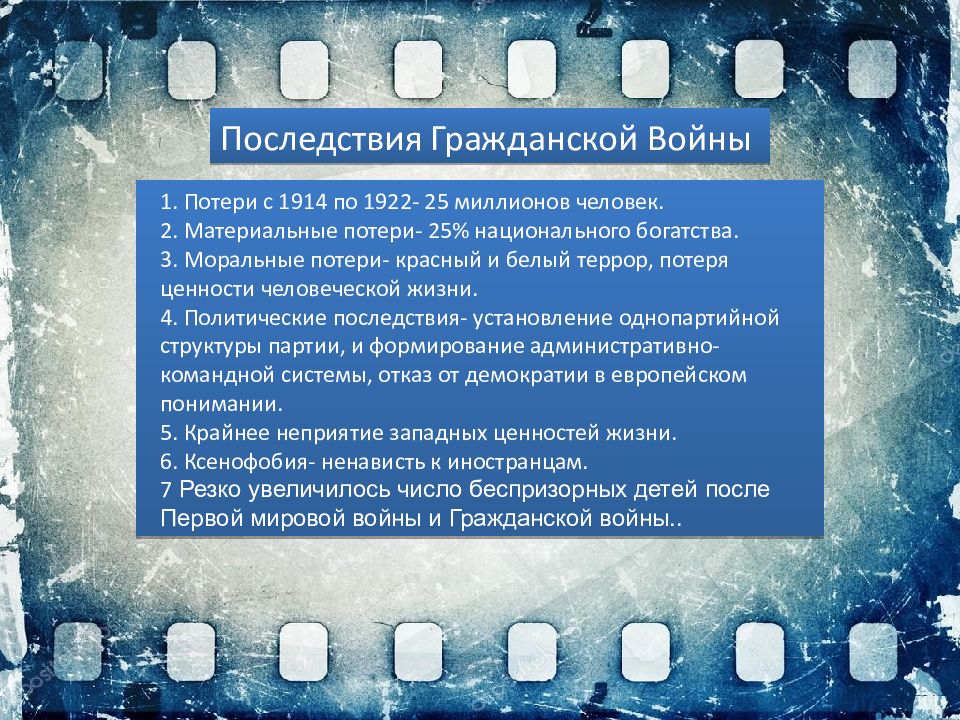 Последствия Гражданской Войны

1. Потери с 1914 по 1922- 25 миллионов человек.
2. Материальные потери- 25% национального богатства.
3. Моральные потери- красный и белый террор, потеря ценности человеческой жизни.
4. Политические последствия- установление однопартийной структуры партии, и формирование административно-командной системы, отказ от демократии в европейском понимании.
5. Крайнее неприятие западных ценностей жизни.
6. Ксенофобия- ненависть к иностранцам.
7 Резко увеличилось число беспризорных детей после Первой мировой войны и Гражданской войны..